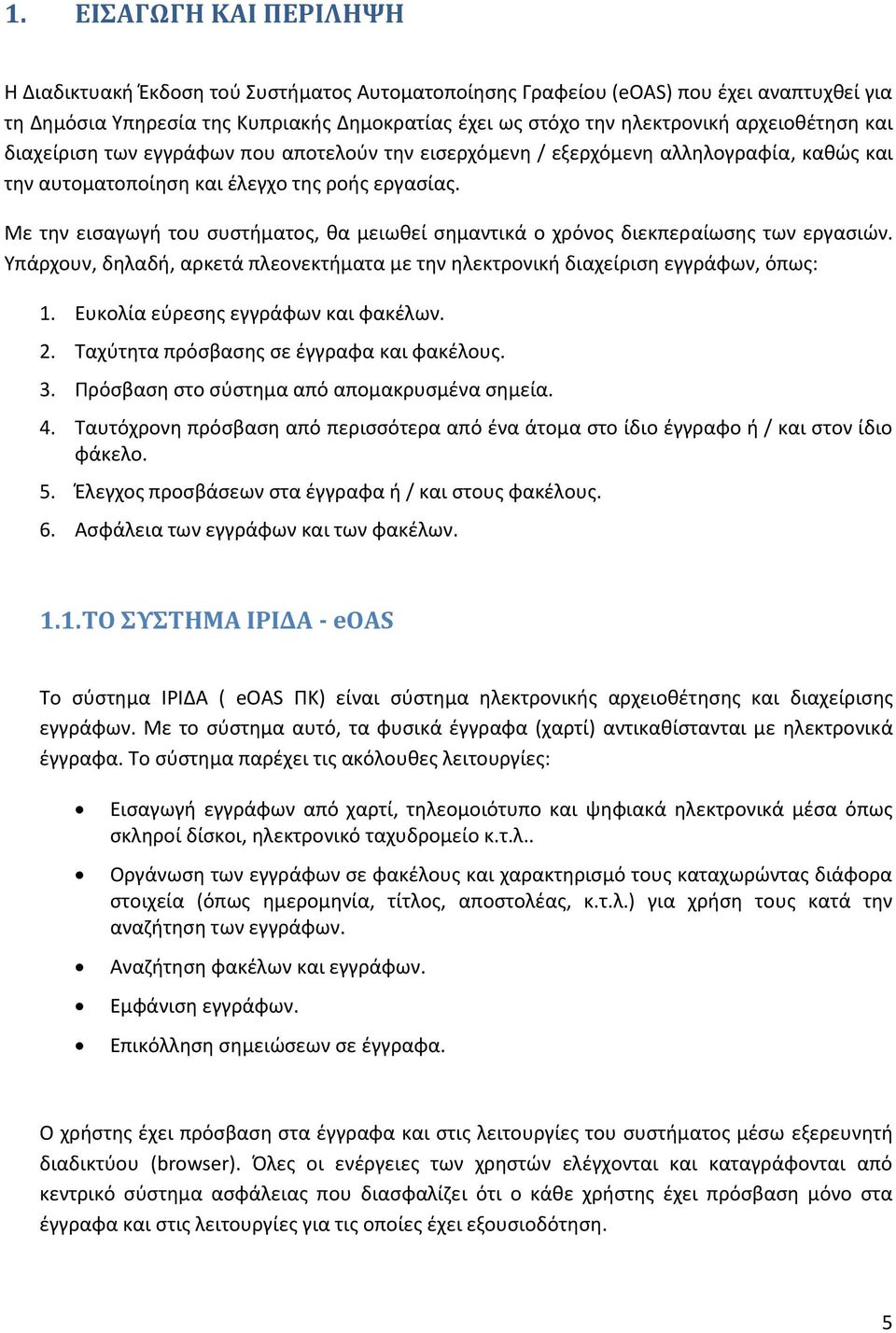 1. ΕΙΣΑΓΩΓΗ ΚΑΙ ΠΕΡΙΛΗΨΗ

Η Διαδικτυακή Έκδοση τού Συστήματος Αυτοματοποίησης Γραφείου (eOAS) που έχει αναπτυχθεί για τη Δημόσια Υπηρεσία της Κυπριακής Δημοκρατίας έχει ως στόχο την ηλεκτρονική αρχειοθέτηση και διαχείριση των εγγράφων που αποτελούν την εισερχόμενη / εξερχόμενη αλληλογραφία, καθώς και την αυτοματοποίηση και έλεγχο της ροής εργασίας.

Με την εισαγωγή του συστήματος, θα μειωθεί σημαντικά ο χρόνος διεκπεραίωσης των εργασιών. Υπάρχουν, δηλαδή, αρκετά πλεονεκτήματα με την ηλεκτρονική διαχείριση εγγράφων, όπως:

1. Ευκολία εύρεσης εγγράφων και φακέλων.
2. Ταχύτητα πρόσβασης σε έγγραφα και φακέλους.
3. Πρόσβαση στο σύστημα από απομακρυσμένα σημεία.
4. Ταυτόχρονη πρόσβαση από περισσότερα από ένα άτομα στο ίδιο έγγραφο ή / και στον ίδιο φάκελο.
5. Έλεγχος προσβάσεων στα έγγραφα ή / και στους φακέλους.
6. Ασφάλεια των εγγράφων και των φακέλων.

1.1.ΤΟ ΣΥΣΤΗΜΑ ΙΡΙΔΑ - eOAS

Το σύστημα ΙΡΙΔΑ ( eOAS ΠΚ) είναι σύστημα ηλεκτρονικής αρχειοθέτησης και διαχείρισης εγγράφων. Με το σύστημα αυτό, τα φυσικά έγγραφα (χαρτί) αντικαθίστανται με ηλεκτρονικά έγγραφα. Το σύστημα παρέχει τις ακόλουθες λειτουργίες:

• Εισαγωγή εγγράφων από χαρτί, τηλεομοιότυπο και ψηφιακά ηλεκτρονικά μέσα όπως σκληροί δίσκοι, ηλεκτρονικό ταχυδρομείο κ.τ.λ..
• Οργάνωση των εγγράφων σε φακέλους και χαρακτηρισμό τους καταχωρώντας διάφορα στοιχεία (όπως ημερομηνία, τίτλος, αποστολέας, κ.τ.λ.) για χρήση τους κατά την αναζήτηση των εγγράφων.
• Αναζήτηση φακέλων και εγγράφων.
• Εμφάνιση εγγράφων.
• Επικόλληση σημειώσεων σε έγγραφα.

Ο χρήστης έχει πρόσβαση στα έγγραφα και στις λειτουργίες του συστήματος μέσω εξερευνητή διαδικτύου (browser). Όλες οι ενέργειες των χρηστών ελέγχονται και καταγράφονται από κεντρικό σύστημα ασφάλειας που διασφαλίζει ότι ο κάθε χρήστης έχει πρόσβαση μόνο στα έγγραφα και στις λειτουργίες για τις οποίες έχει εξουσιοδότηση.

5